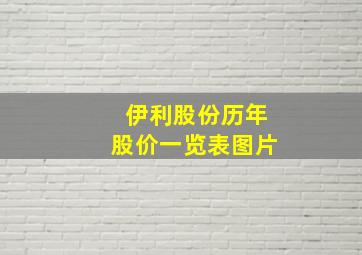 伊利股份历年
股价一览表图片